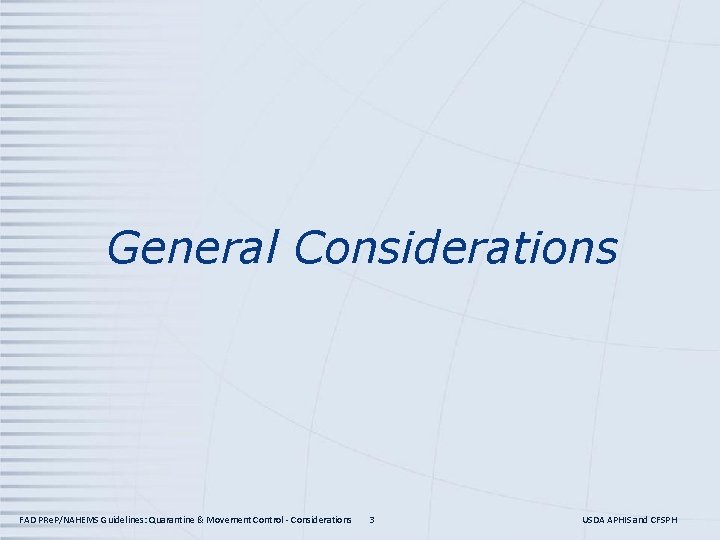 General Considerations

FAD PReP/NAHEMS Guidelines: Quarantine & Movement Control - Considerations 3 USDA APHIS and CFSPH